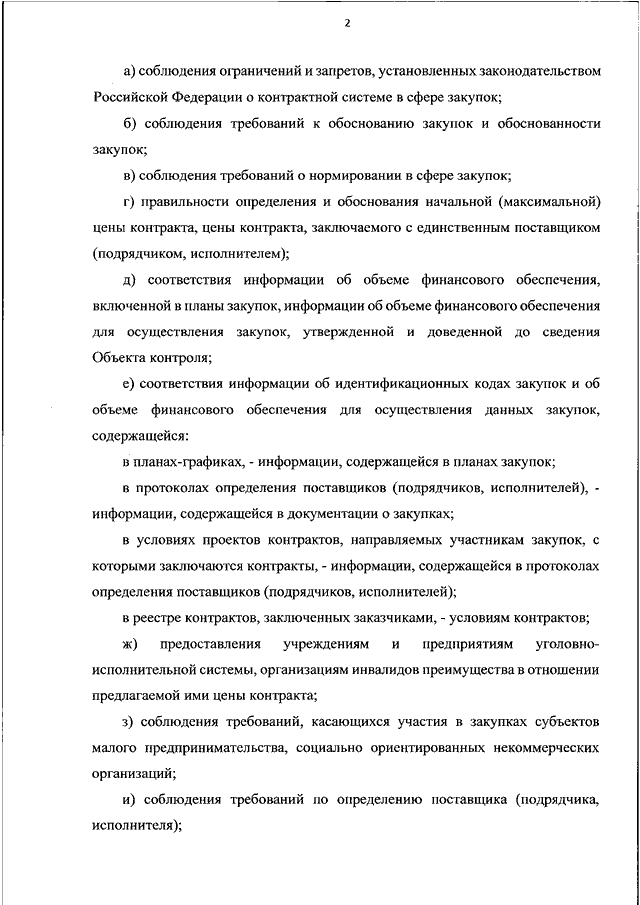 2

а) соблюдения ограничений и запретов, установленных законодательством Российской Федерации о контрактной системе в сфере закупок;

б) соблюдения требований к обоснованию закупок и обоснованности закупок;

в) соблюдения требований о нормировании в сфере закупок;

г) правильности определения и обоснования начальной (максимальной) цены контракта, цены контракта, заключаемого с единственным поставщиком (подрядчиком, исполнителем);

д) соответствия информации об объеме финансового обеспечения, включенной в планы закупок, информации об объеме финансового обеспечения для осуществления закупок, утвержденной и доведенной до сведения Объекта контроля;

е) соответствия информации об идентификационных кодах закупок и об объеме финансового обеспечения для осуществления данных закупок, содержащейся:

в планах-графиках, - информации, содержащейся в планах закупок;

в протоколах определения поставщиков (подрядчиков, исполнителей), - информации, содержащейся в документации о закупках;

в условиях проектов контрактов, направляемых участникам закупок, с которыми заключаются контракты, - информации, содержащейся в протоколах определения поставщиков (подрядчиков, исполнителей);

в реестре контрактов, заключенных заказчиками, - условиям контрактов;

ж) предоставления учреждениям и предприятиям уголовно-исполнительной системы, организациям инвалидов преимущества в отношении предлагаемой ими цены контракта;

з) соблюдения требований, касающихся участия в закупках субъектов малого предпринимательства, социально ориентированных некоммерческих организаций;

и) соблюдения требований по определению поставщика (подрядчика, исполнителя);